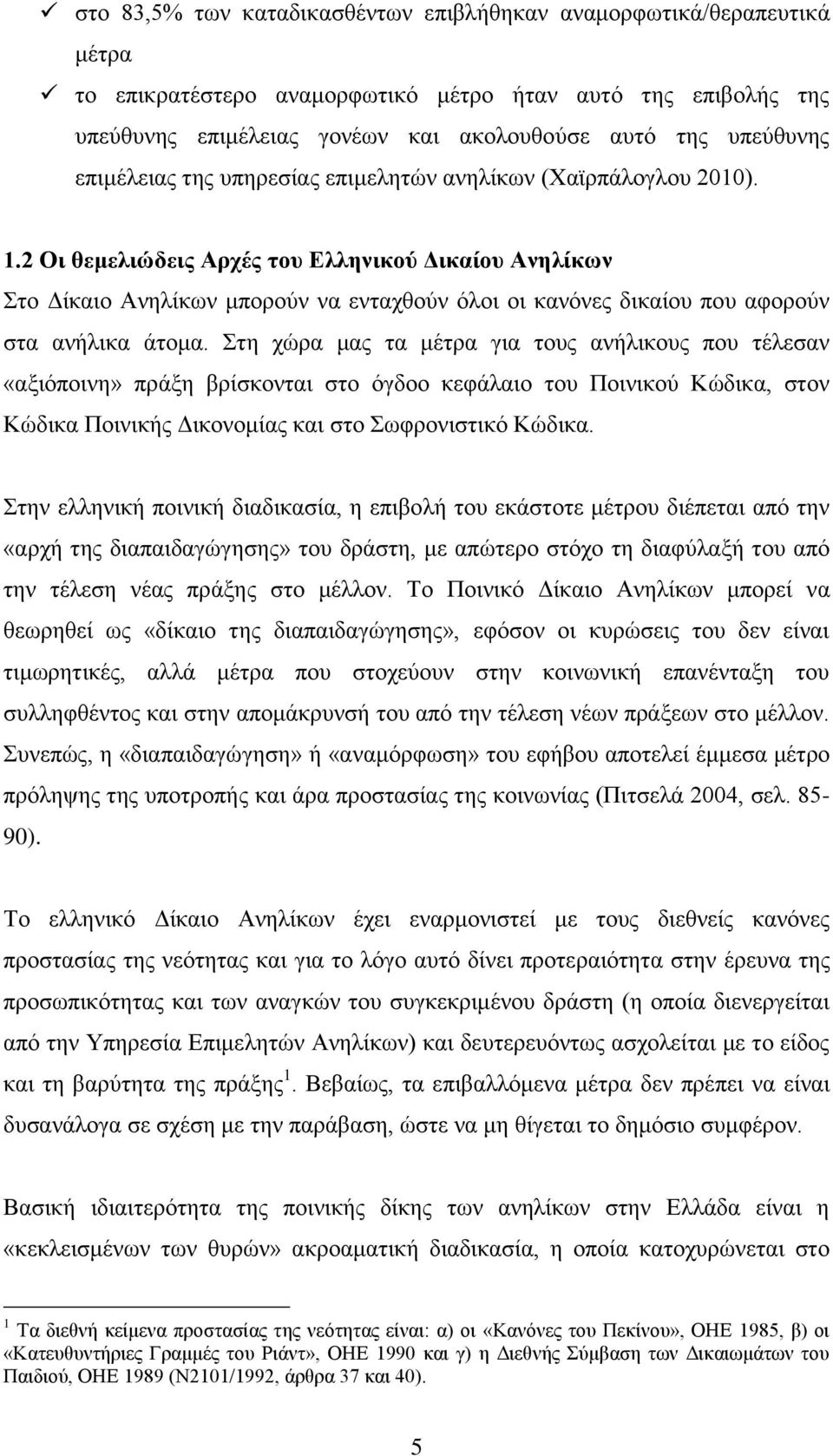 ✓ στο 83,5% των καταδικασθέντων επιβλήθηκαν αναμορφωτικά/θεραπευτικά μέτρα

✓ το επικρατέστερο αναμορφωτικό μέτρο ήταν αυτό της επιβολής της υπεύθυνης επιμέλειας γονέων και ακολουθούσε αυτό της υπεύθυνης επιμέλειας της υπηρεσίας επιμελητών ανηλίκων (Χαϊρπάλογλου 2010).

1.2 Οι θεμελιώδεις Αρχές του Ελληνικού Δικαίου Ανηλίκων

Στο Δίκαιο Ανηλίκων μπορούν να ενταχθούν όλοι οι κανόνες δικαίου που αφορούν στα ανήλικα άτομα. Στη χώρα μας τα μέτρα για τους ανήλικους που τέλεσαν «αξιόποινη» πράξη βρίσκονται στο όγδοο κεφάλαιο του Ποινικού Κώδικα, στον Κώδικα Ποινικής Δικονομίας και στο Σωφρονιστικό Κώδικα.

Στην ελληνική ποινική διαδικασία, η επιβολή του εκάστοτε μέτρου διέπεται από την «αρχή της διαπαιδαγώγησης» του δράστη, με απώτερο στόχο τη διαφύλαξή του από την τέλεση νέας πράξης στο μέλλον. Το Ποινικό Δίκαιο Ανηλίκων μπορεί να θεωρηθεί ως «δίκαιο της διαπαιδαγώγησης», εφόσον οι κυρώσεις του δεν είναι τιμωρητικές, αλλά μέτρα που στοχεύουν στην κοινωνική επανένταξη του συλληφθέντος και στην απομάκρυνσή του από την τέλεση νέων πράξεων στο μέλλον. Συνεπώς, η «διαπαιδαγώγηση» ή «αναμόρφωση» του εφήβου αποτελεί έμμεσα μέτρο πρόληψης της υποτροπής και άρα προστασίας της κοινωνίας (Πιτσελά 2004, σελ. 85-90).

Το ελληνικό Δίκαιο Ανηλίκων έχει εναρμονιστεί με τους διεθνείς κανόνες προστασίας της νεότητας και για το λόγο αυτό δίνει προτεραιότητα στην έρευνα της προσωπικότητας και των αναγκών του συγκεκριμένου δράστη (η οποία διενεργείται από την Υπηρεσία Επιμελητών Ανηλίκων) και δευτερευόντως ασχολείται με το είδος και τη βαρύτητα της πράξης $^1$. Βεβαίως, τα επιβαλλόμενα μέτρα δεν πρέπει να είναι δυσανάλογα σε σχέση με την παράβαση, ώστε να μη θίγεται το δημόσιο συμφέρον.

Βασική ιδιαιτερότητα της ποινικής δίκης των ανηλίκων στην Ελλάδα είναι η «κεκλεισμένων των θυρών» ακροαματική διαδικασία, η οποία κατοχυρώνεται στο

$^1$ Τα διεθνή κείμενα προστασίας της νεότητας είναι: α) οι «Κανόνες του Πεκίνου», ΟΗΕ 1985, β) οι «Κατευθυντήριες Γραμμές του Ριάντ», ΟΗΕ 1990 και γ) η Διεθνής Σύμβαση των Δικαιωμάτων του Παιδιού, ΟΗΕ 1989 (Ν2101/1992, άρθρα 37 και 40).

5